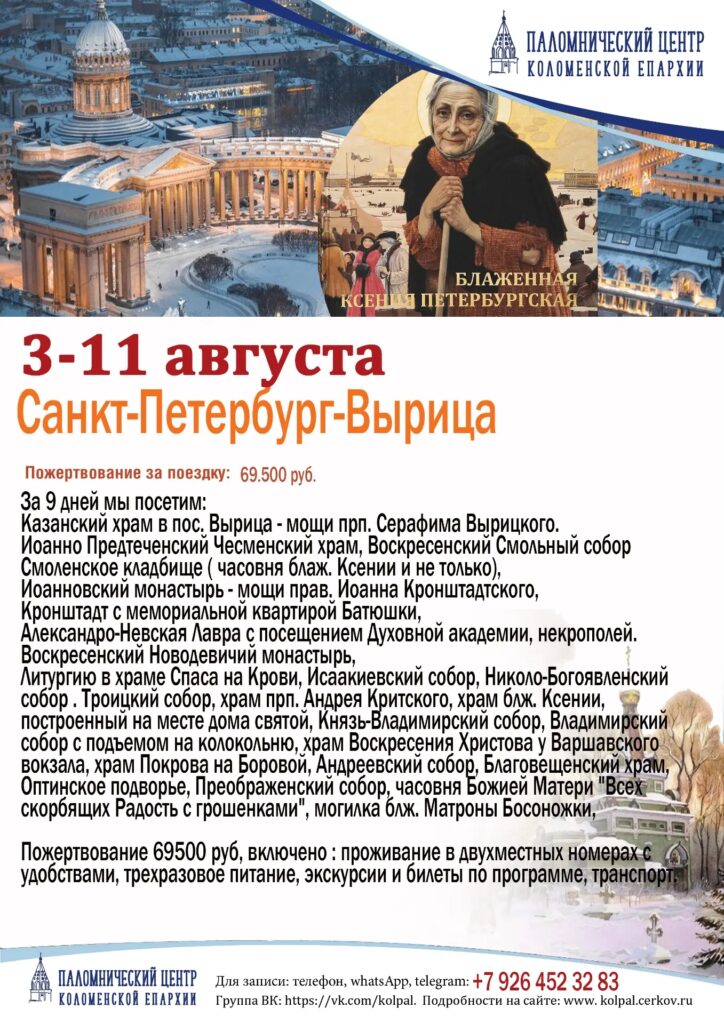 ПАЛОМНИЧЕСКИЙ ЦЕНТР
КОЛОМЕНСКОЙ ЕПАРХИИ

БЛАЖЕННАЯ
КСЕНИЯ ПЕТЕРБУРГСКАЯ

3-11 августа

Санкт-Петербург-Вырица

Пожертвование за поездку: 69.500 руб.

За 9 дней мы посетим:
Казанский храм в пос. Вырица - мощи прп. Серафима Вырицкого.
Иоанно Предтеченский Чесменский храм, Воскресенский Смольный собор
Смоленское кладбище ( часовня блаж. Ксении и не только),
Иоанновский монастырь - мощи прав. Иоанна Кронштадтского,
Кронштадт с мемориальной квартирой Батюшки,
Александро-Невская Лавра с посещением Духовной академии, некрополей.
Воскресенский Новодевичий монастырь,
Литургию в храме Спаса на Крови, Исаакиевский собор, Николо-Богоявленский собор . Троицкий собор, храм прп. Андрея Критского, храм блж. Ксении, построенный на месте дома святой, Князь-Владимирский собор, Владимирский собор с подъемом на колокольню, храм Воскресения Христова у Варшавского вокзала, храм Покрова на Боровой, Андреевский собор, Благовещенский храм, Оптинское подворье, Преображенский собор, часовня Божией Матери "Всех скорбящих Радость с грошенками", могилка блж. Матроны Босоножки,

Пожертвование 69500 руб, включено : проживание в двухместных номерах с удобствами, трехразовое питание, экскурсии и билеты по программе, транспорт.

ПАЛОМНИЧЕСКИЙ ЦЕНТР
КОЛОМЕНСКОЙ ЕПАРХИИ

Для записи: телефон, whatsApp, telegram: +7 926 452 32 83
Группа ВК: https://vk.com/kolpal. Подробности на сайте: www. kolpal.cerkov.ru